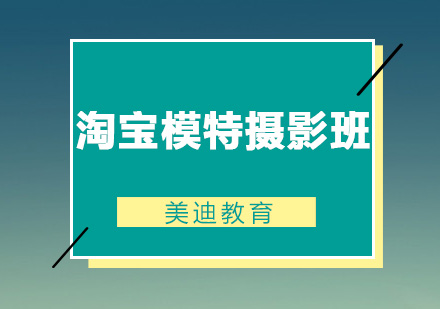 淘宝模特摄影班

美迪教育